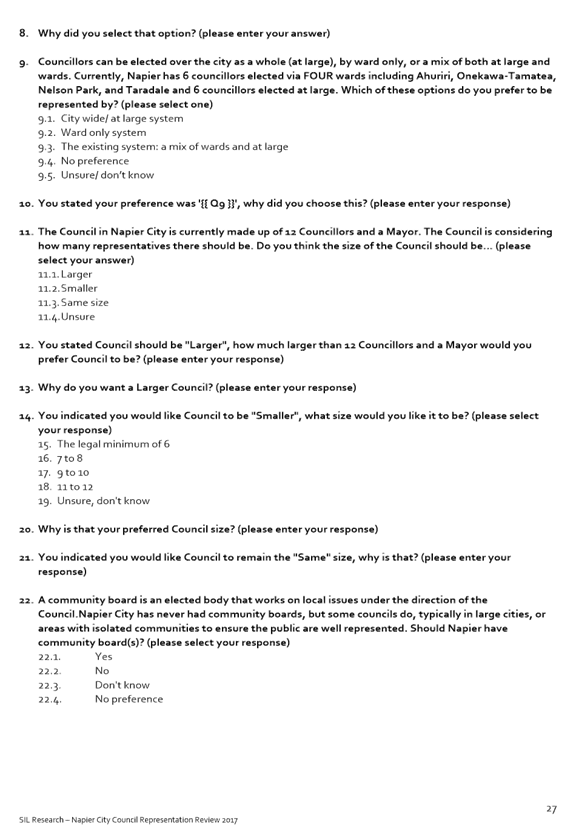 8. Why did you select that option? (please enter your answer)

9. Councillors can be elected over the city as a whole (at large), by ward only, or a mix of both at large and wards. Currently, Napier has 6 councillors elected via FOUR wards including Ahuriri, Onekawa-Tamatea, Nelson Park, and Taradale and 6 councillors elected at large. Which of these options do you prefer to be represented by? (please select one)
9.1. City wide/ at large system
9.2. Ward only system
9.3. The existing system: a mix of wards and at large
9.4. No preference
9.5. Unsure/ don't know

10. You stated your preference was '{{ Q9 }}', why did you choose this? (please enter your response)

11. The Council in Napier City is currently made up of 12 Councillors and a Mayor. The Council is considering how many representatives there should be. Do you think the size of the Council should be... (please select your answer)
11.1. Larger
11.2. Smaller
11.3. Same size
11.4. Unsure

12. You stated Council should be "Larger", how much larger than 12 Councillors and a Mayor would you prefer Council to be? (please enter your response)

13. Why do you want a Larger Council? (please enter your response)

14. You indicated you would like Council to be "Smaller", what size would you like it to be? (please select your response)
15. The legal minimum of 6
16. 7 to 8
17. 9 to 10
18. 11 to 12
19. Unsure, don't know

20. Why is that your preferred Council size? (please enter your response)

21. You indicated you would like Council to remain the "Same" size, why is that? (please enter your response)

22. A community board is an elected body that works on local issues under the direction of the Council.Napier City has never had community boards, but some councils do, typically in large cities, or areas with isolated communities to ensure the public are well represented. Should Napier have community board(s)? (please select your response)
22.1. Yes
22.2. No
22.3. Don't know
22.4. No preference

27

SIL Research – Napier City Council Representation Review 2017